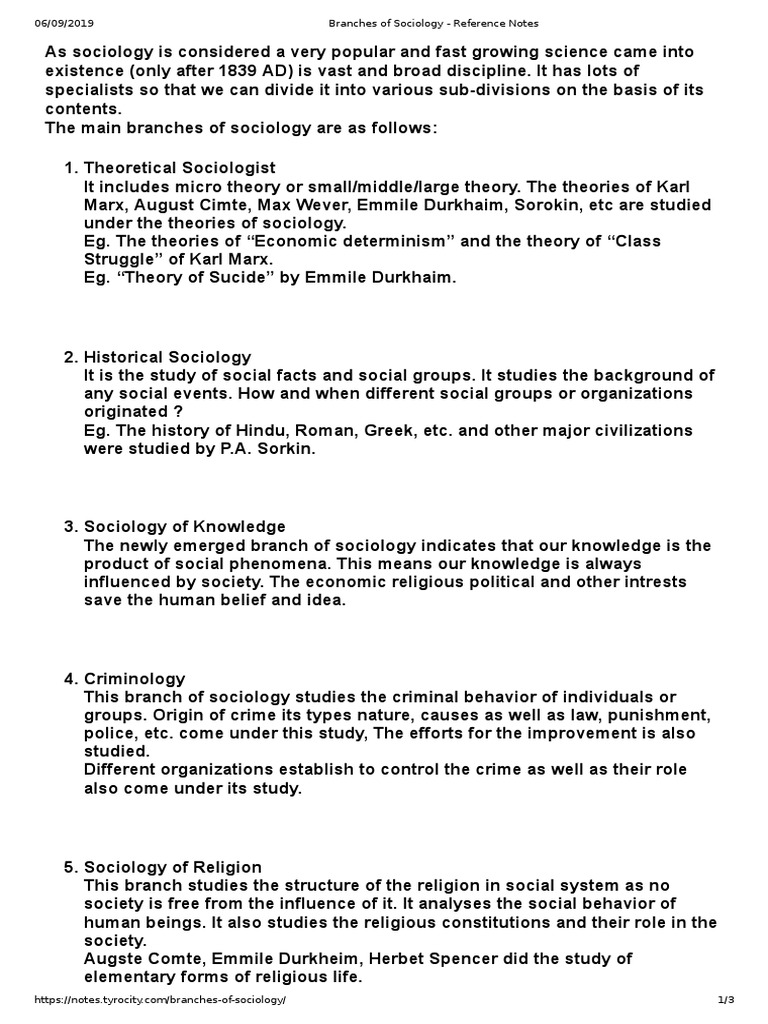 06/09/2019 Branches of Sociology - Reference Notes

As sociology is considered a very popular and fast growing science came into existence (only after 1839 AD) is vast and broad discipline. It has lots of specialists so that we can divide it into various sub-divisions on the basis of its contents.
The main branches of sociology are as follows:

1. Theoretical Sociologist
It includes micro theory or small/middle/large theory. The theories of Karl Marx, August Cimte, Max Wever, Emmile Durkhaim, Sorokin, etc are studied under the theories of sociology.
Eg. The theories of “Economic determinism” and the theory of “Class Struggle” of Karl Marx.
Eg. “Theory of Sucide” by Emmile Durkhaim.

2. Historical Sociology
It is the study of social facts and social groups. It studies the background of any social events. How and when different social groups or organizations originated ?
Eg. The history of Hindu, Roman, Greek, etc. and other major civilizations were studied by P.A. Sorkin.

3. Sociology of Knowledge
The newly emerged branch of sociology indicates that our knowledge is the product of social phenomena. This means our knowledge is always influenced by society. The economic religious political and other intrests save the human belief and idea.

4. Criminology
This branch of sociology studies the criminal behavior of individuals or groups. Origin of crime its types nature, causes as well as law, punishment, police, etc. come under this study, The efforts for the improvement is also studied.
Different organizations establish to control the crime as well as their role also come under its study.

5. Sociology of Religion
This branch studies the structure of the religion in social system as no society is free from the influence of it. It analyses the social behavior of human beings. It also studies the religious constitutions and their role in the society.
Augste Comte, Emmile Durkheim, Herbet Spencer did the study of elementary forms of religious life.

https://notes.tyrocity.com/branches-of-sociology/ 1/3